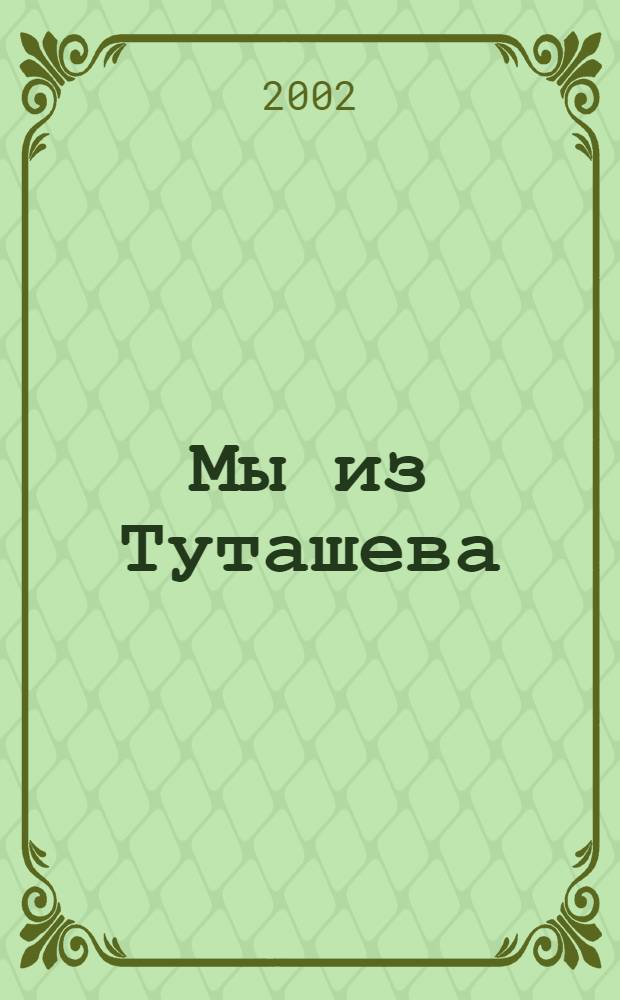 2002

Мы из Туташева